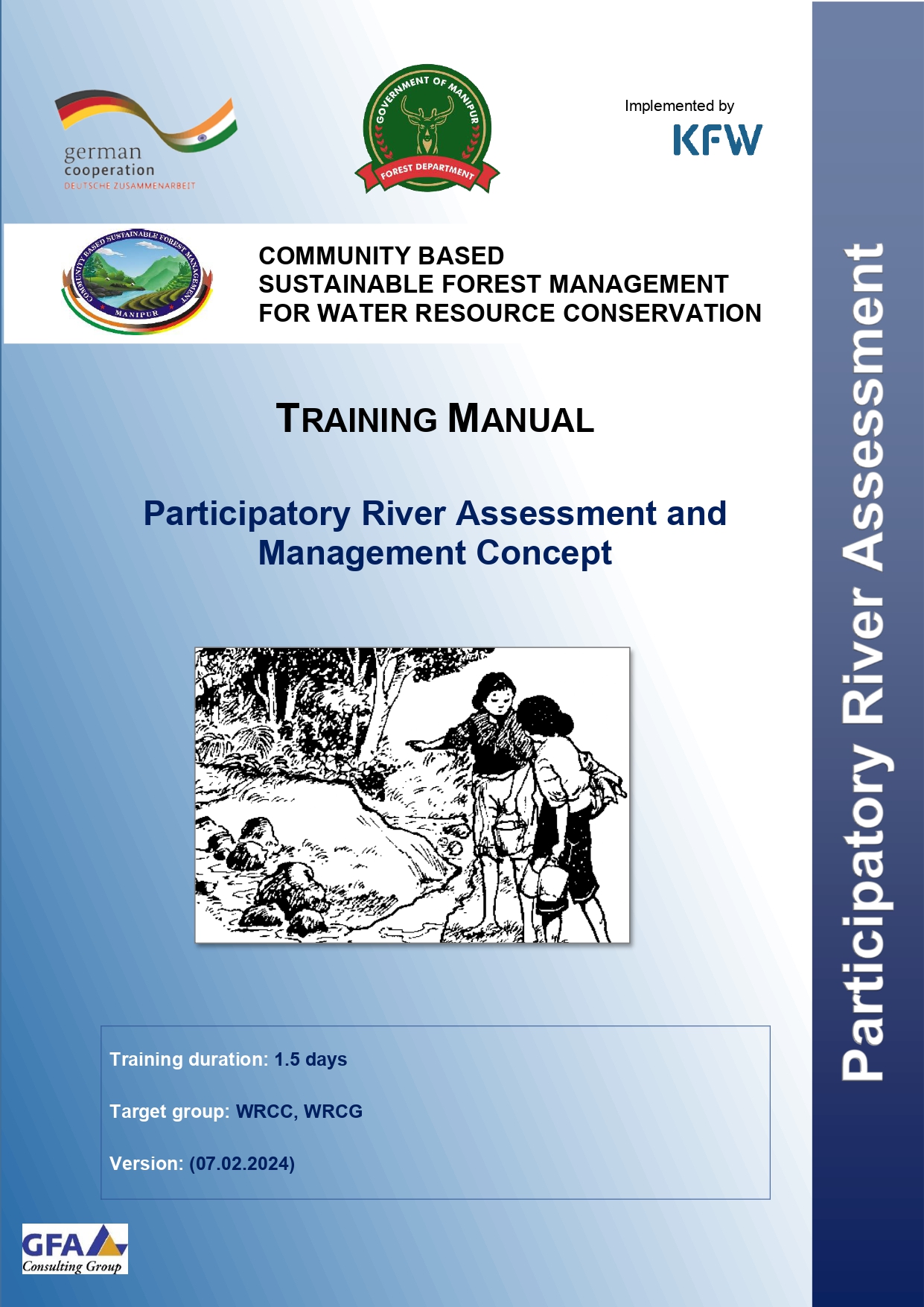 german
cooperation
DEUTSCHE ZUSAMMENARBEIT

GOVERNMENT OF MANIPUR
FOREST DEPARTMENT

Implemented by
KFW

COMMUNITY BASED SUSTAINABLE FOREST MANAGEMENT MANIPUR

COMMUNITY BASED
SUSTAINABLE FOREST MANAGEMENT
FOR WATER RESOURCE CONSERVATION

TRAINING MANUAL

Participatory River Assessment and Management Concept

Training duration: 1.5 days

Target group: WRCC, WRCG

Version: (07.02.2024)

GFA
Consulting Group

Participatory River Assessment